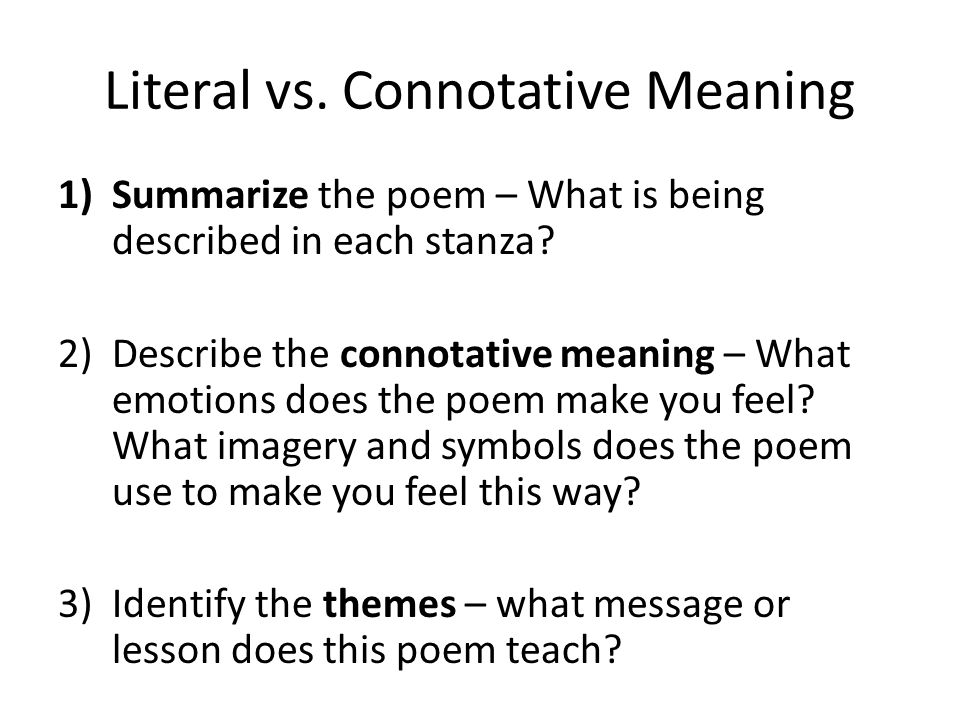 Literal vs. Connotative Meaning

1) Summarize the poem – What is being described in each stanza?

2) Describe the connotative meaning – What emotions does the poem make you feel? What imagery and symbols does the poem use to make you feel this way?

3) Identify the themes – what message or lesson does this poem teach?